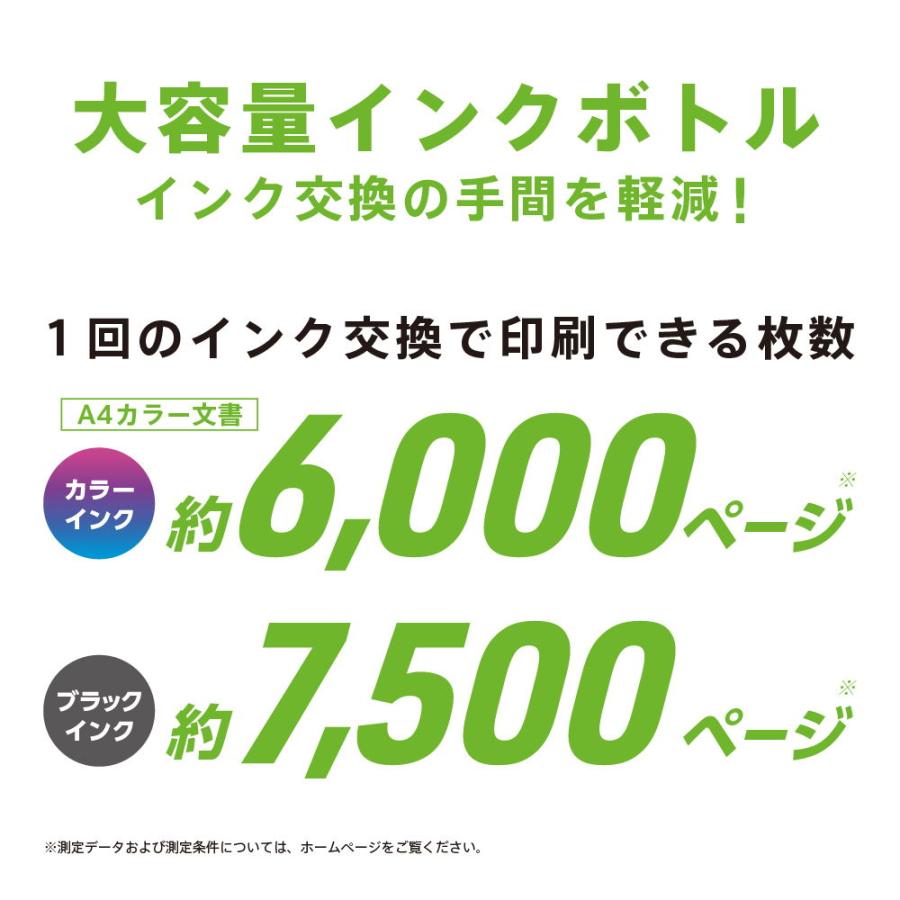 大容量インクボトル
インク交換の手間を軽減！

1回のインク交換で印刷できる枚数

A4カラー文書

カラーインク 約6,000ページ※

ブラックインク 約7,500ページ※

※測定データおよび測定条件については、ホームページをご覧ください。